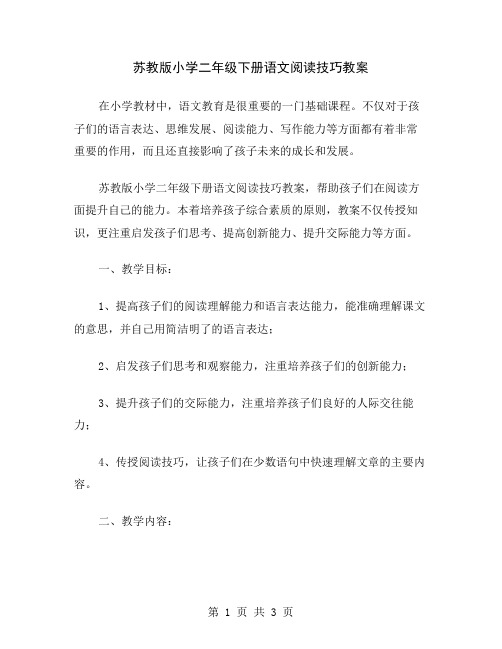 苏教版小学二年级下册语文阅读技巧教案

在小学教材中，语文教育是很重要的一门基础课程。不仅对于孩子们的语言表达、思维发展、阅读能力、写作能力等方面都有着非常重要的作用，而且还直接影响了孩子未来的成长和发展。

苏教版小学二年级下册语文阅读技巧教案，帮助孩子们在阅读方面提升自己的能力。本着培养孩子综合素质的原则，教案不仅传授知识，更注重启发孩子们思考、提高创新能力、提升交际能力等方面。

一、教学目标：

1、提高孩子们的阅读理解能力和语言表达能力，能准确理解课文的意思，并自己用简洁明了的语言表达；

2、启发孩子们思考和观察能力，注重培养孩子们的创新能力；

3、提升孩子们的交际能力，注重培养孩子们良好的人际交往能力；

4、传授阅读技巧，让孩子们在少数语句中快速理解文章的主要内容。

二、教学内容：

第 1 页 共 3 页